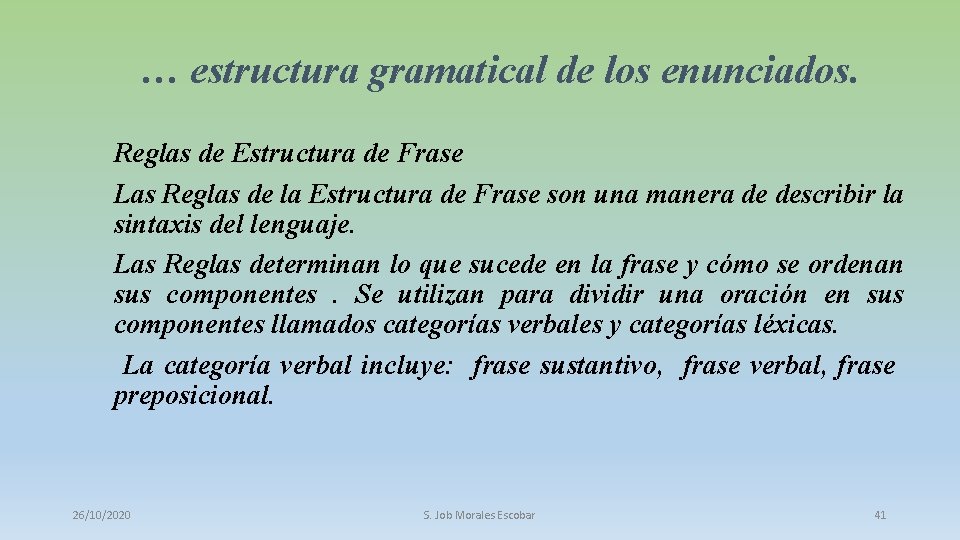 … estructura gramatical de los enunciados.

Reglas de Estructura de Frase

Las Reglas de la Estructura de Frase son una manera de describir la sintaxis del lenguaje.

Las Reglas determinan lo que sucede en la frase y cómo se ordenan sus componentes . Se utilizan para dividir una oración en sus componentes llamados categorías verbales y categorías léxicas.

La categoría verbal incluye: frase sustantivo, frase verbal, frase preposicional.

26/10/2020

S. Job Morales Escobar

41